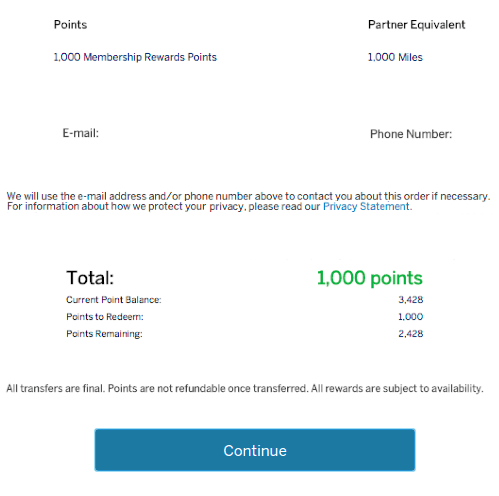 | Points | Partner Equivalent |
|---|---|
| 1,000 Membership Rewards Points | 1,000 Miles |

E-mail:

Phone Number:

We will use the e-mail address and/or phone number above to contact you about this order if necessary. For information about how we protect your privacy, please read our Privacy Statement.

| Total: | 1,000 points |
|---|---|
| Current Point Balance: | 3,428 |
| Points to Redeem: | 1,000 |
| Points Remaining: | 2,428 |

All transfers are final. Points are not refundable once transferred. All rewards are subject to availability.

Continue